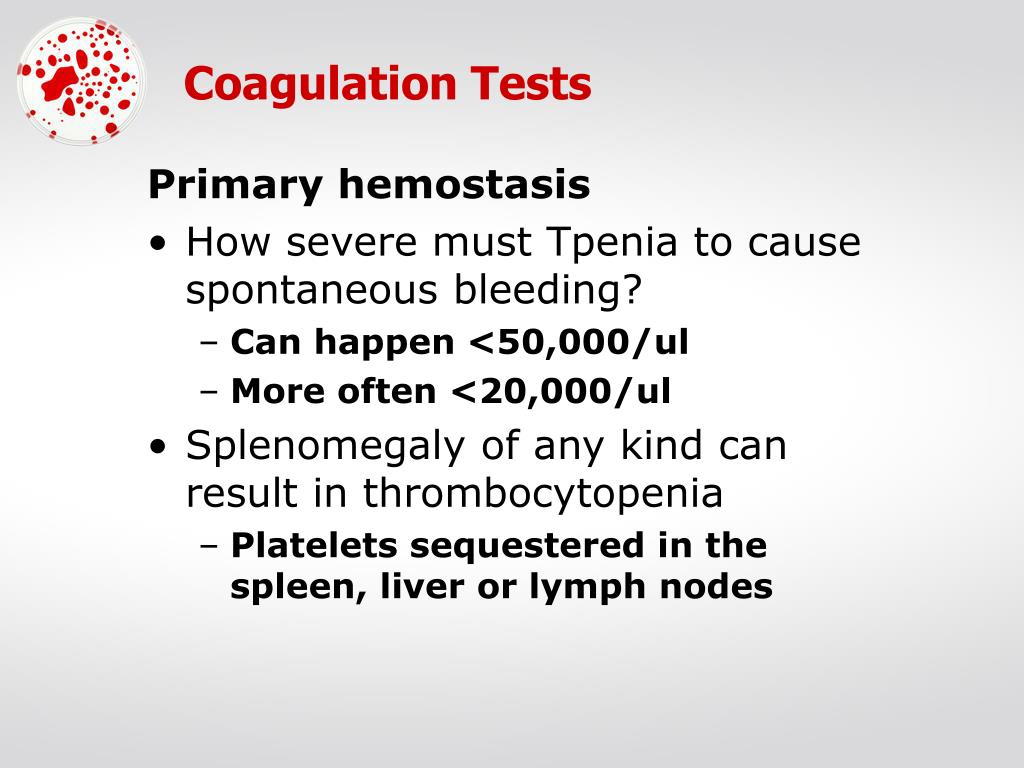 Coagulation Tests

Primary hemostasis

• How severe must Tpenia to cause spontaneous bleeding?
  – Can happen <50,000/ul
  – More often <20,000/ul
• Splenomegaly of any kind can result in thrombocytopenia
  – Platelets sequestered in the spleen, liver or lymph nodes